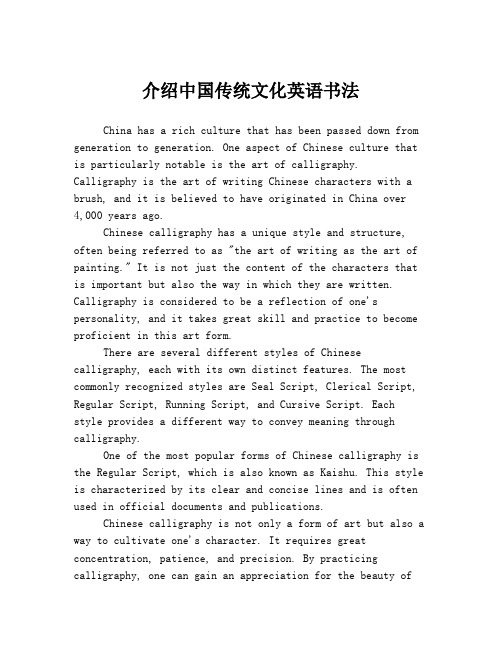 介绍中国传统文化英语书法

China has a rich culture that has been passed down from generation to generation. One aspect of Chinese culture that is particularly notable is the art of calligraphy. Calligraphy is the art of writing Chinese characters with a brush, and it is believed to have originated in China over 4,000 years ago.

Chinese calligraphy has a unique style and structure, often being referred to as "the art of writing as the art of painting." It is not just the content of the characters that is important but also the way in which they are written. Calligraphy is considered to be a reflection of one's personality, and it takes great skill and practice to become proficient in this art form.

There are several different styles of Chinese calligraphy, each with its own distinct features. The most commonly recognized styles are Seal Script, Clerical Script, Regular Script, Running Script, and Cursive Script. Each style provides a different way to convey meaning through calligraphy.

One of the most popular forms of Chinese calligraphy is the Regular Script, which is also known as Kaishu. This style is characterized by its clear and concise lines and is often used in official documents and publications.

Chinese calligraphy is not only a form of art but also a way to cultivate one's character. It requires great concentration, patience, and precision. By practicing calligraphy, one can gain an appreciation for the beauty of